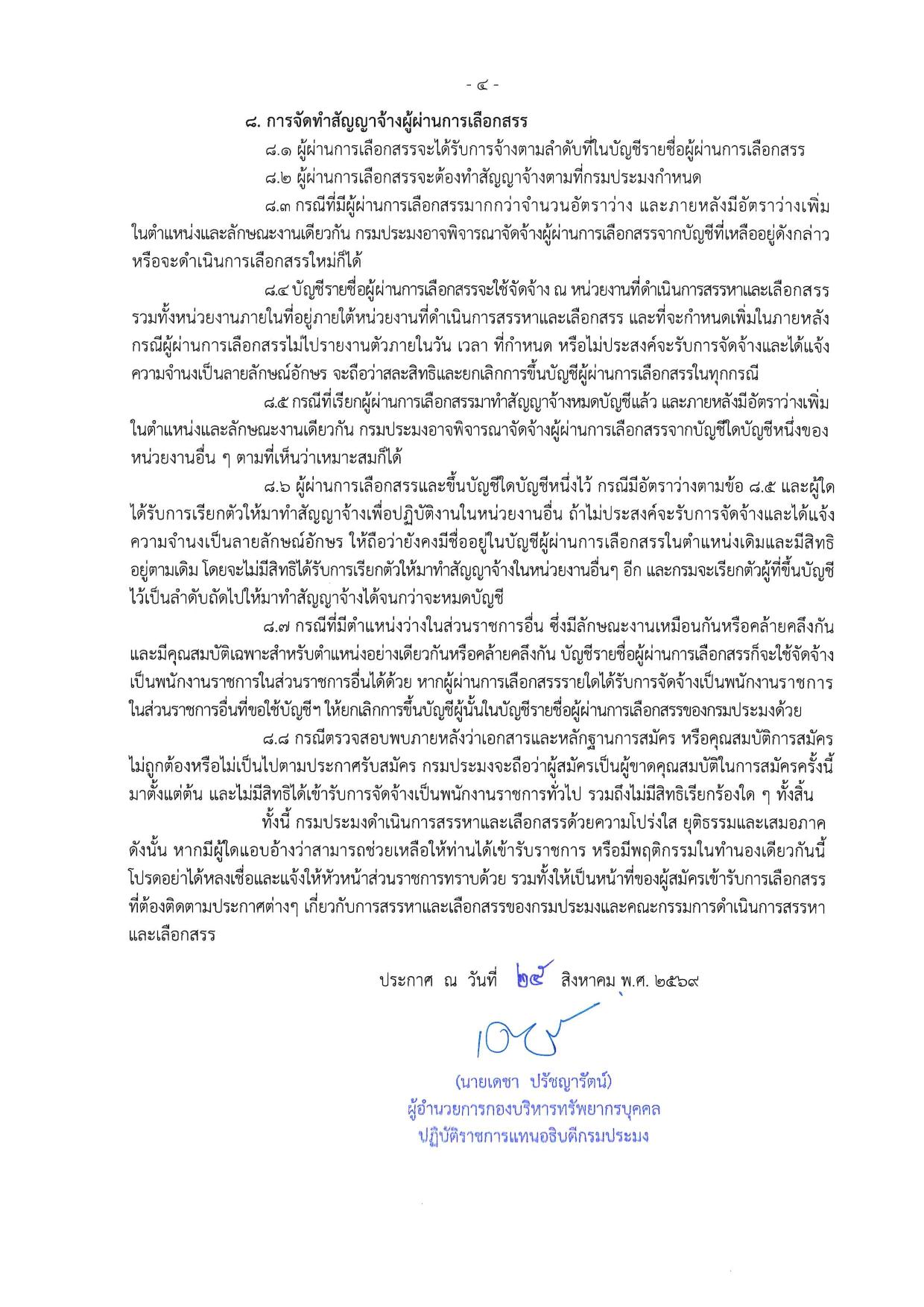 - ๔ -

๘. การจัดทำสัญญาจ้างผู้ผ่านการเลือกสรร

๘.๑ ผู้ผ่านการเลือกสรรจะได้รับการจ้างตามลำดับที่ในบัญชีรายชื่อผู้ผ่านการเลือกสรร

๘.๒ ผู้ผ่านการเลือกสรรจะต้องทำสัญญาจ้างตามที่กรมประมงกำหนด

๘.๓ กรณีที่มีผู้ผ่านการเลือกสรรมากกว่าจำนวนอัตราว่าง และภายหลังมีอัตราว่างเพิ่มในตำแหน่งและลักษณะงานเดียวกัน กรมประมงอาจพิจารณาจัดจ้างผู้ผ่านการเลือกสรรจากบัญชีที่เหลืออยู่ดังกล่าว หรือจะดำเนินการเลือกสรรใหม่ก็ได้

๘.๔ บัญชีรายชื่อผู้ผ่านการเลือกสรรจะใช้จัดจ้าง ณ หน่วยงานที่ดำเนินการสรรหาและเลือกสรร รวมทั้งหน่วยงานภายในที่อยู่ภายใต้หน่วยงานที่ดำเนินการสรรหาและเลือกสรร และที่จะกำหนดเพิ่มในภายหลัง กรณีผู้ผ่านการเลือกสรรไม่ไปรายงานตัวภายในวัน เวลา ที่กำหนด หรือไม่ประสงค์จะรับการจัดจ้างและได้แจ้งความจำนงเป็นลายลักษณ์อักษร จะถือว่าสละสิทธิและยกเลิกการขึ้นบัญชีผู้ผ่านการเลือกสรรในทุกกรณี

๘.๕ กรณีที่เรียกผู้ผ่านการเลือกสรรมาทำสัญญาจ้างหมดบัญชีแล้ว และภายหลังมีอัตราว่างเพิ่มในตำแหน่งและลักษณะงานเดียวกัน กรมประมงอาจพิจารณาจัดจ้างผู้ผ่านการเลือกสรรจากบัญชีใดบัญชีหนึ่งของหน่วยงานอื่น ๆ ตามที่เห็นว่าเหมาะสมก็ได้

๘.๖ ผู้ผ่านการเลือกสรรและขึ้นบัญชีใดบัญชีหนึ่งไว้ กรณีมีอัตราว่างตามข้อ ๘.๕ และผู้ใดได้รับการเรียกตัวให้มาทำสัญญาจ้างเพื่อปฏิบัติงานในหน่วยงานอื่น ถ้าไม่ประสงค์จะรับการจัดจ้างและได้แจ้งความจำนงเป็นลายลักษณ์อักษร ให้ถือว่ายังคงมีชื่ออยู่ในบัญชีผู้ผ่านการเลือกสรรในตำแหน่งเดิมและมีสิทธิอยู่ตามเดิม โดยจะไม่มีสิทธิได้รับการเรียกตัวให้มาทำสัญญาจ้างในหน่วยงานอื่นๆ อีก และกรมจะเรียกตัวผู้ที่ขึ้นบัญชีไว้เป็นลำดับถัดไปให้มาทำสัญญาจ้างได้จนกว่าจะหมดบัญชี

๘.๗ กรณีที่มีตำแหน่งว่างในส่วนราชการอื่น ซึ่งมีลักษณะงานเหมือนกันหรือคล้ายคลึงกัน และมีคุณสมบัติเฉพาะสำหรับตำแหน่งอย่างเดียวกันหรือคล้ายคลึงกัน บัญชีรายชื่อผู้ผ่านการเลือกสรรก็จะใช้จัดจ้างเป็นพนักงานราชการในส่วนราชการอื่นได้ด้วย หากผู้ผ่านการเลือกสรรรายใดได้รับการจัดจ้างเป็นพนักงานราชการในส่วนราชการอื่นที่ขอใช้บัญชีฯ ให้ยกเลิกการขึ้นบัญชีผู้นั้นในบัญชีรายชื่อผู้ผ่านการเลือกสรรของกรมประมงด้วย

๘.๘ กรณีตรวจสอบพบภายหลังว่าเอกสารและหลักฐานการสมัคร หรือคุณสมบัติการสมัครไม่ถูกต้องหรือไม่เป็นไปตามประกาศรับสมัคร กรมประมงจะถือว่าผู้สมัครเป็นผู้ขาดคุณสมบัติในการสมัครครั้งนี้มาตั้งแต่ต้น และไม่มีสิทธิได้เข้ารับการจัดจ้างเป็นพนักงานราชการทั่วไป รวมถึงไม่มีสิทธิเรียกร้องใด ๆ ทั้งสิ้น

ทั้งนี้ กรมประมงดำเนินการสรรหาและเลือกสรรด้วยความโปร่งใส ยุติธรรมและเสมอภาค ดังนั้น หากมีผู้ใดแอบอ้างว่าสามารถช่วยเหลือให้ท่านได้เข้ารับราชการ หรือมีพฤติกรรมในทำนองเดียวกันนี้ โปรดอย่าได้หลงเชื่อและแจ้งให้หัวหน้าส่วนราชการทราบด้วย รวมทั้งให้เป็นหน้าที่ของผู้สมัครเข้ารับการเลือกสรรที่ต้องติดตามประกาศต่างๆ เกี่ยวกับการสรรหาและเลือกสรรของกรมประมงและคณะกรรมการดำเนินการสรรหาและเลือกสรร

ประกาศ ณ วันที่ ๒๕ สิงหาคม พ.ศ. ๒๕๖๙

(นายเดชา ปรัชญารัตน์)
ผู้อำนวยการกองบริหารทรัพยากรบุคคล
ปฏิบัติราชการแทนอธิบดีกรมประมง